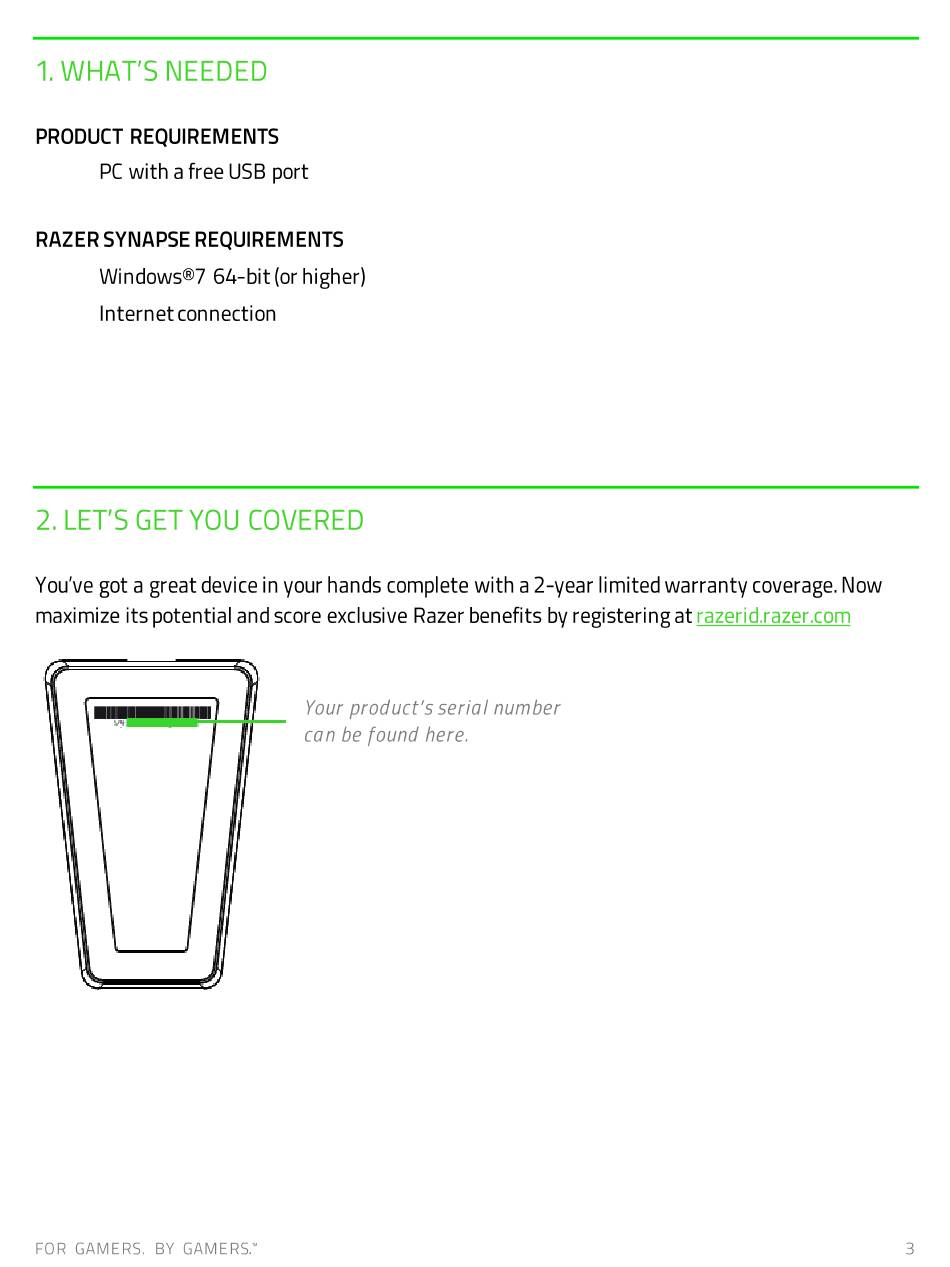 1. WHAT'S NEEDED

PRODUCT REQUIREMENTS

PC with a free USB port

RAZER SYNAPSE REQUIREMENTS

Windows®7 64-bit (or higher)

Internet connection

2. LET'S GET YOU COVERED

You've got a great device in your hands complete with a 2-year limited warranty coverage. Now maximize its potential and score exclusive Razer benefits by registering at razerid.razer.com

Your product's serial number can be found here.

FOR GAMERS. BY GAMERS.™

3